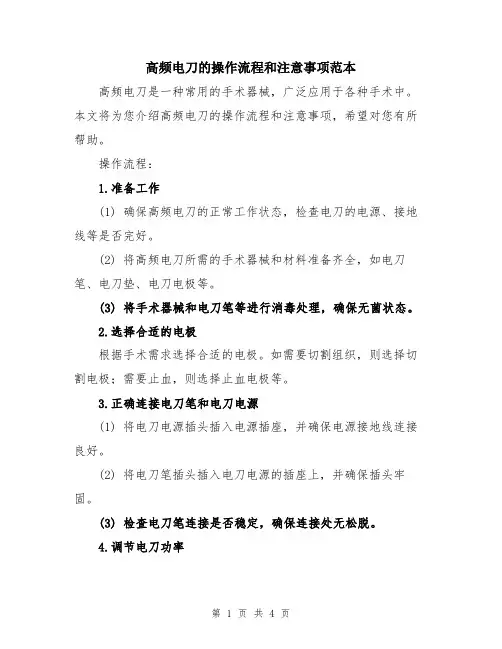 高频电刀的操作流程和注意事项范本

高频电刀是一种常用的手术器械，广泛应用于各种手术中。本文将为您介绍高频电刀的操作流程和注意事项，希望对您有所帮助。

操作流程：

1.准备工作

(1) 确保高频电刀的正常工作状态，检查电刀的电源、接地线等是否完好。

(2) 将高频电刀所需的手术器械和材料准备齐全，如电刀笔、电刀垫、电刀电极等。

(3) 将手术器械和电刀笔等进行消毒处理，确保无菌状态。

2.选择合适的电极

根据手术需求选择合适的电极。如需要切割组织，则选择切割电极；需要止血，则选择止血电极等。

3.正确连接电刀笔和电刀电源

(1) 将电刀电源插头插入电源插座，并确保电源接地线连接良好。

(2) 将电刀笔插头插入电刀电源的插座上，并确保插头牢固。

(3) 检查电刀笔连接是否稳定，确保连接处无松脱。

4.调节电刀功率

第 1 页 共 4 页